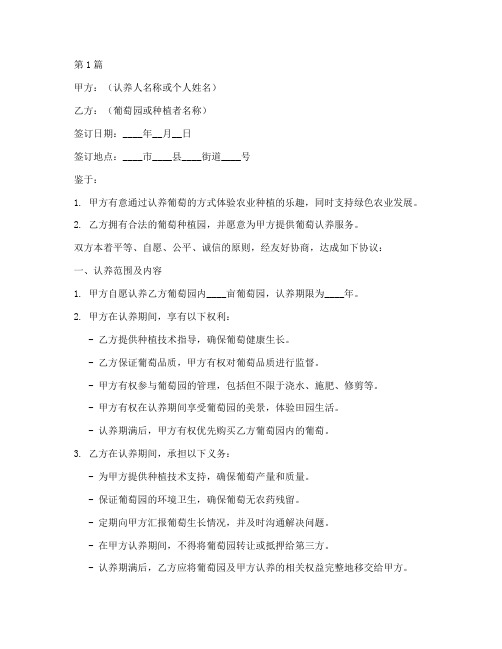 第1篇

甲方：（认养人名称或个人姓名）

乙方：（葡萄园或种植者名称）

签订日期：____年__月__日

签订地点：____市____县____街道____号

鉴于：

1. 甲方有意通过认养葡萄的方式体验农业种植的乐趣，同时支持绿色农业发展。

2. 乙方拥有合法的葡萄种植园，并愿意为甲方提供葡萄认养服务。

双方本着平等、自愿、公平、诚信的原则，经友好协商，达成如下协议：

一、认养范围及内容

1. 甲方自愿认养乙方葡萄园内____亩葡萄园，认养期限为____年。

2. 甲方在认养期间，享有以下权利：

- 乙方提供种植技术指导，确保葡萄健康生长。

- 乙方保证葡萄品质，甲方有权对葡萄品质进行监督。

- 甲方有权参与葡萄园的管理，包括但不限于浇水、施肥、修剪等。

- 甲方有权在认养期间享受葡萄园的美景，体验田园生活。

- 认养期满后，甲方有权优先购买乙方葡萄园内的葡萄。

3. 乙方在认养期间，承担以下义务：

- 为甲方提供种植技术支持，确保葡萄产量和质量。

- 保证葡萄园的环境卫生，确保葡萄无农药残留。

- 定期向甲方汇报葡萄生长情况，并及时沟通解决问题。

- 在甲方认养期间，不得将葡萄园转让或抵押给第三方。

- 认养期满后，乙方应将葡萄园及甲方认养的相关权益完整地移交给甲方。